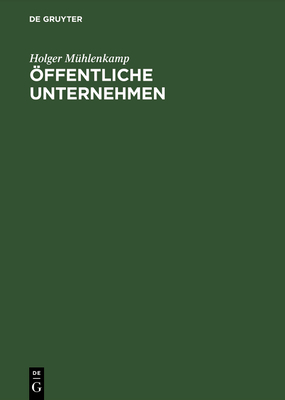 DE GRUYTER

Holger Mühlenkamp

ÖFFENTLICHE UNTERNEHMEN

DE
G